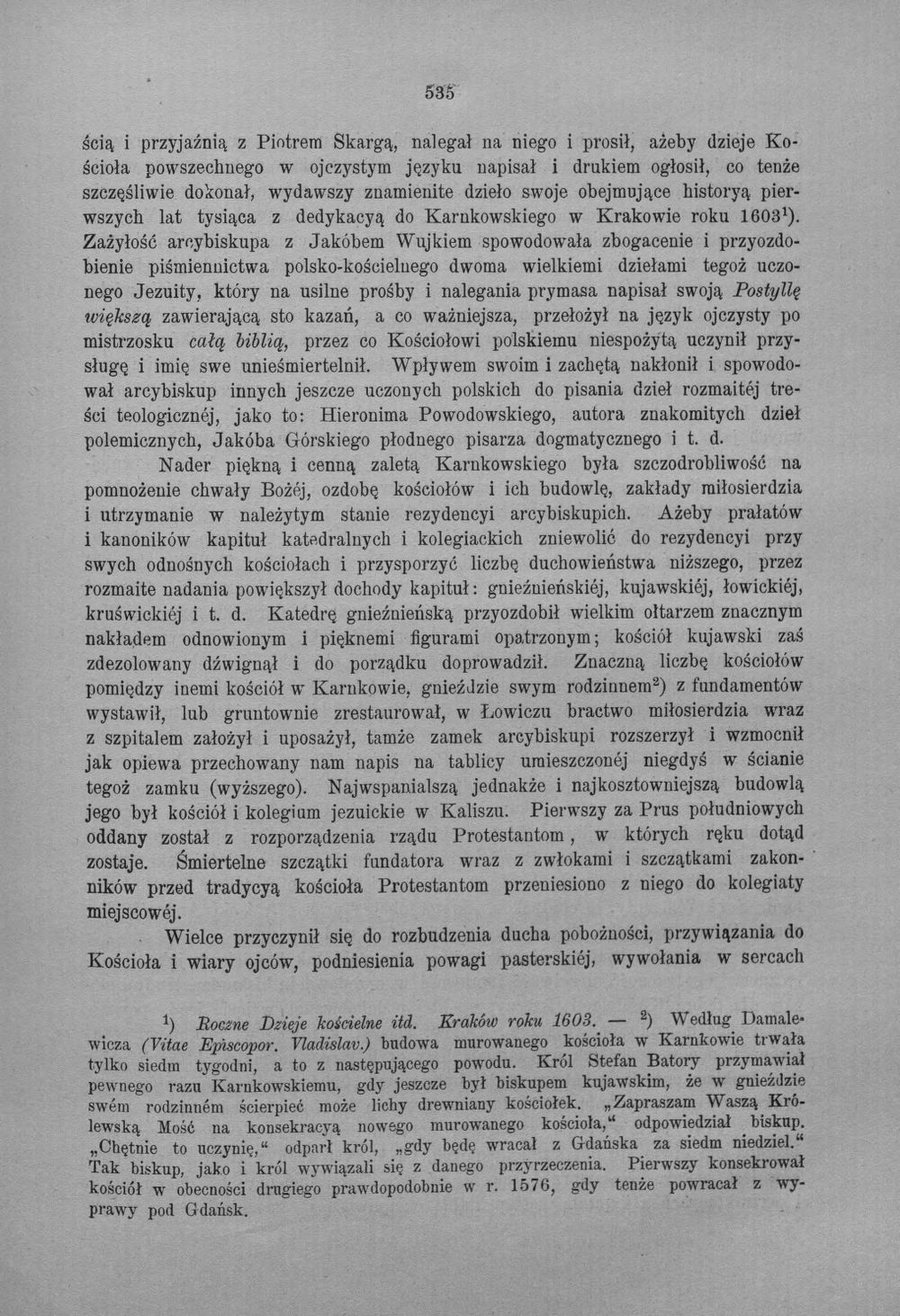 535

ścią i przyjaźnią z Piotrem Skargą, nalegał na niego i prosił, ażeby dzieje Kościoła powszechnego w ojczystym języku napisał i drukiem ogłosił, co tenże szczęśliwie dokonał, wydawszy znamienite dzieło swoje obejmujące historyą pierwszych lat tysiąca z dedykacyą do Karnkowskiego w Krakowie roku 1603$^{1}$). Zażyłość arcybiskupa z Jakóbem Wujkiem spowodowała zbogacenie i przyozdobienie piśmiennictwa polsko-kościelnego dwoma wielkiemi dziełami tegoż uczonego Jezuity, który na usilne prośby i nalegania prymasa napisał swoją Postyllę większą zawierającą sto kazań, a co ważniejsza, przełożył na język ojczysty po mistrzosku całą biblią, przez co Kościołowi polskiemu niespożytą uczynił przysługę i imię swe unieśmiertelnił. Wpływem swoim i zachętą nakłonił i spowodował arcybiskup innych jeszcze uczonych polskich do pisania dzieł rozmaitéj treści teologicznéj, jako to: Hieronima Powodowskiego, autora znakomitych dzieł polemicznych, Jakóba Górskiego płodnego pisarza dogmatycznego i t. d.

Nader piękną i cenną zaletą Karnkowskiego była szczodrobliwość na pomnożenie chwały Bożéj, ozdobę kościołów i ich budowlę, zakłady miłosierdzia i utrzymanie w należytym stanie rezydencyi arcybiskupich. Ażeby prałatów i kanoników kapituł katedralnych i kolegiackich zniewolić do rezydencyi przy swych odnośnych kościołach i przysporzyć liczbę duchowieństwa niższego, przez rozmaite nadania powiększył dochody kapituł: gnieźnieńskiéj, kujawskiéj, łowickiéj, kruświckiéj i t. d. Katedrę gnieźnieńską przyozdobił wielkim ołtarzem znacznym nakładem odnowionym i pięknemi figurami opatrzonym; kościół kujawski zaś zdezolowany dźwignął i do porządku doprowadził. Znaczną liczbę kościołów pomiędzy inemi kościół w Karnkowie, gnieździe swym rodzinnem$^{2}$) z fundamentów wystawił, lub gruntownie zrestaurował, w Łowiczu bractwo miłosierdzia wraz z szpitalem założył i uposażył, tamże zamek arcybiskupi rozszerzył i wzmocnił jak opiewa przechowany nam napis na tablicy umieszczonéj niegdyś w ścianie tegoż zamku (wyższego). Najwspanialszą jednakże i najkosztowniejszą budowlą jego był kościół i kolegium jezuickie w Kaliszu. Pierwszy za Prus południowych oddany został z rozporządzenia rządu Protestantom, w których ręku dotąd zostaje. Śmiertelne szczątki fundatora wraz z zwłokami i szczątkami zakonników przed tradycyą kościoła Protestantom przeniesiono z niego do kolegiaty miejscowéj.

Wielce przyczynił się do rozbudzenia ducha pobożności, przywiązania do Kościoła i wiary ojców, podniesienia powagi pasterskiéj, wywołania w sercach

$^{1}$) Roczne Dzieje kościelne itd. Kraków roku 1603. — $^{2}$) Według Damalewicza (Vitae Episcopor. Vladislav.) budowa murowanego kościoła w Karnkowie trwała tylko siedm tygodni, a to z następującego powodu. Król Stefan Batory przymawiał pewnego razu Karnkowskiemu, gdy jeszcze był biskupem kujawskim, że w gnieździe swém rodzinném ścierpieć może lichy drewniany kościołek. „Zapraszam Waszą Królewską Mość na konsekracyą nowego murowanego kościoła,“ odpowiedział biskup. „Chętnie to uczynię,“ odparł król, „gdy będę wracał z Gdańska za siedm niedziel.“ Tak biskup, jako i król wywiązali się z danego przyrzeczenia. Pierwszy konsekrował kościół w obecności drugiego prawdopodobnie w r. 1576, gdy tenże powracał z wyprawy pod Gdańsk.